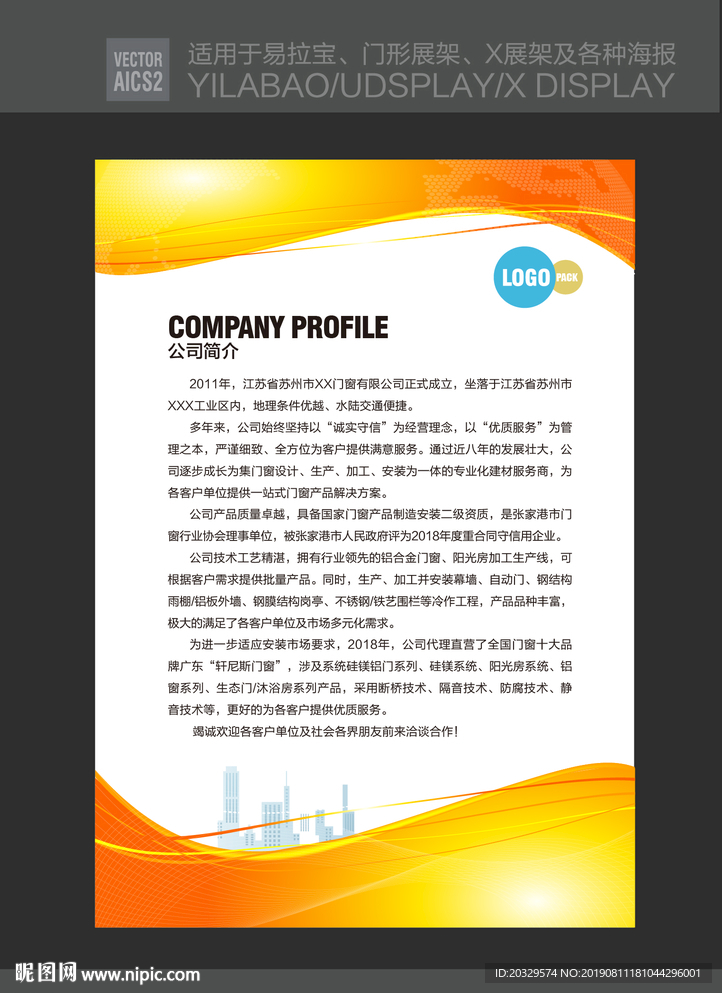 VECTOR AICS2

适用于易拉宝、门形展架、X展架及各种海报
YILABAO/UDSPLAY/X DISPLAY

LOGO PACK

COMPANY PROFILE
公司简介

2011年，江苏省苏州市XX门窗有限公司正式成立，坐落于江苏省苏州市XXX工业区内，地理条件优越、水陆交通便捷。

多年来，公司始终坚持以“诚实守信”为经营理念，以“优质服务”为管理之本，严谨细致、全方位为客户提供满意服务。通过近八年的发展壮大，公司逐步成长为集门窗设计、生产、加工、安装为一体的专业化建材服务商，为各客户单位提供一站式门窗产品解决方案。

公司产品质量卓越，具备国家门窗产品制造安装二级资质，是张家港市门窗行业协会理事单位，被张家港市人民政府评为2018年度重合同守信用企业。

公司技术工艺精湛，拥有行业领先的铝合金门窗、阳光房加工生产线，可根据客户需求提供批量产品。同时，生产、加工并安装幕墙、自动门、钢结构雨棚/铝板外墙、钢膜结构岗亭、不锈钢/铁艺围栏等冷作工程，产品品种丰富，极大的满足了各客户单位及市场多元化需求。

为进一步适应安装市场要求，2018年，公司代理直营了全国门窗十大品牌广东“轩尼斯门窗”，涉及系统硅镁铝门系列、硅镁系统、阳光房系统、铝窗系列、生态门/沐浴房系列产品，采用断桥技术、隔音技术、防腐技术、静音技术等，更好的为各客户提供优质服务。

竭诚欢迎各客户单位及社会各界朋友前来洽谈合作！

昵图网 www.nipic.com
ID:20329574 NO:20190811181044296001